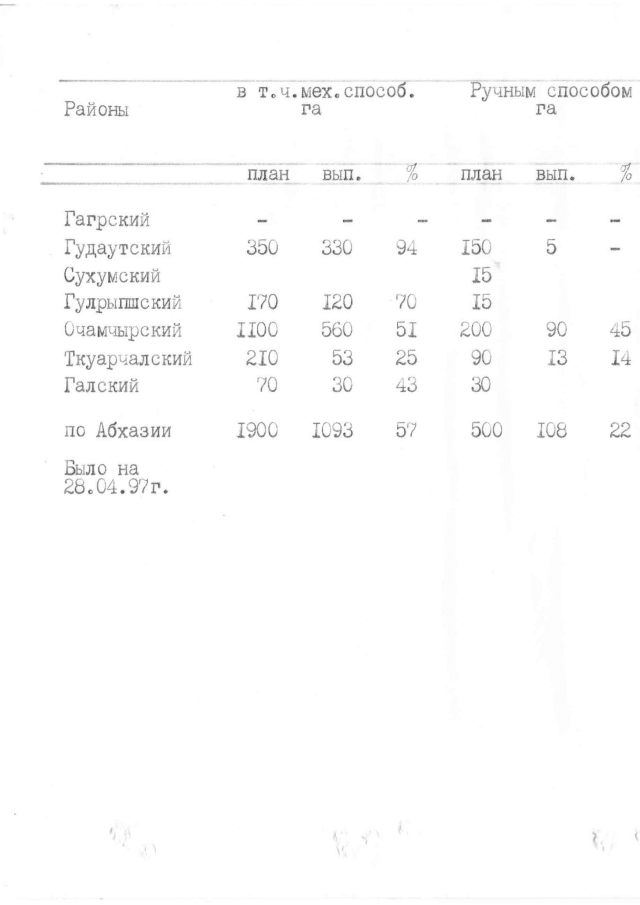 | Районы | в т.ч.мех.способ. га | | | Ручным способом га | | |
|---|---|---|---|---|---|---|
| | план | вып. | % | план | вып. | % |
| Гагрский | – | – | – | – | – | – |
| Гудаутский | 350 | 330 | 94 | I50 | 5 | – |
| Сухумский | | | | I5 | | |
| Гулрыпшский | I70 | I20 | 70 | I5 | | |
| Очамчырский | II00 | 560 | 5I | 200 | 90 | 45 |
| Ткуарчалский | 2I0 | 53 | 25 | 90 | I3 | I4 |
| Галский | 70 | 30 | 43 | 30 | | |
| по Абхазии | I900 | I093 | 57 | 500 | I08 | 22 |

Было на 28.04.97г.